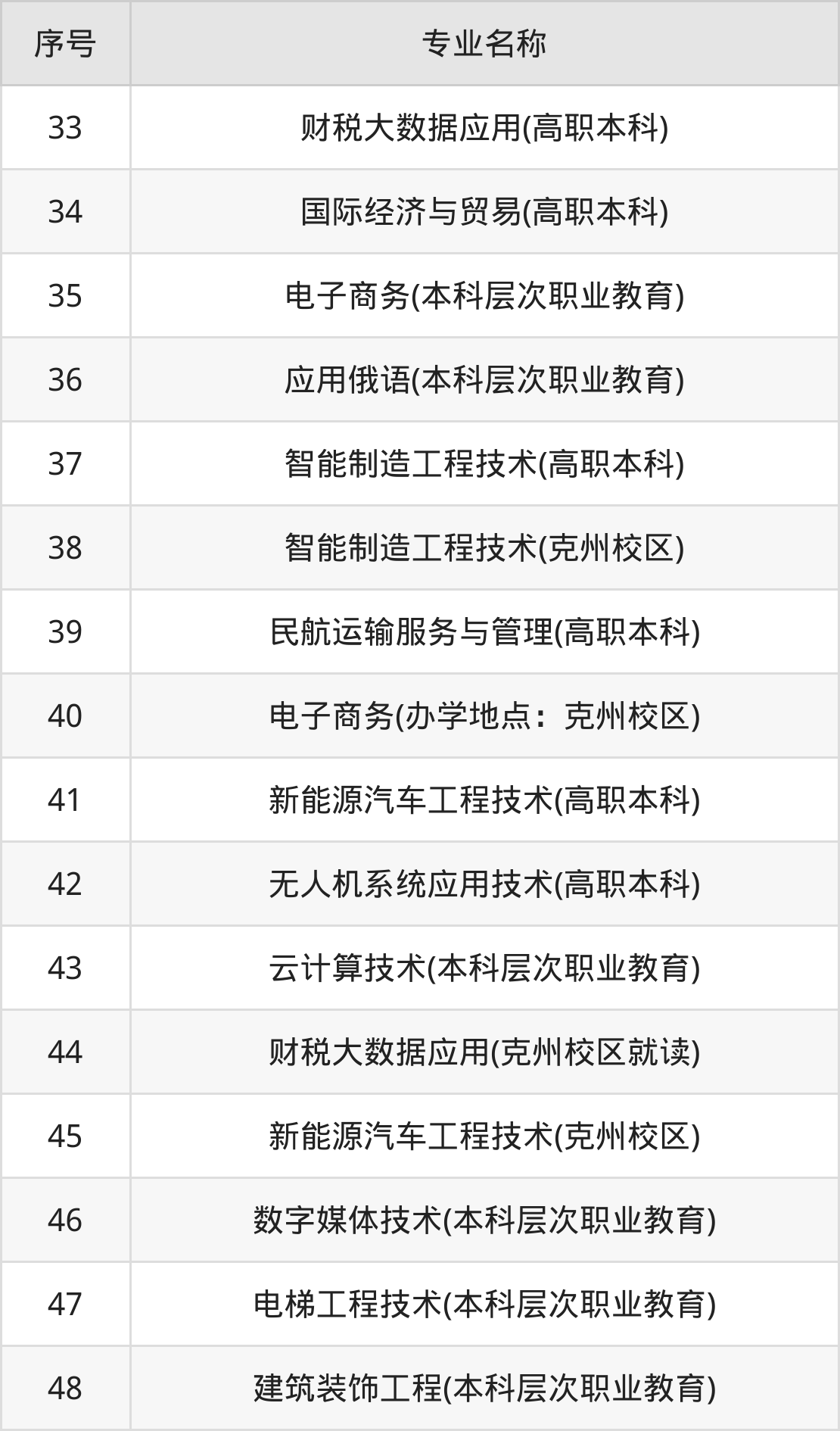 | 序号 | 专业名称 |
|---|---|
| 33 | 财税大数据应用(高职本科) |
| 34 | 国际经济与贸易(高职本科) |
| 35 | 电子商务(本科层次职业教育) |
| 36 | 应用俄语(本科层次职业教育) |
| 37 | 智能制造工程技术(高职本科) |
| 38 | 智能制造工程技术(克州校区) |
| 39 | 民航运输服务与管理(高职本科) |
| 40 | 电子商务(办学地点：克州校区) |
| 41 | 新能源汽车工程技术(高职本科) |
| 42 | 无人机系统应用技术(高职本科) |
| 43 | 云计算技术(本科层次职业教育) |
| 44 | 财税大数据应用(克州校区就读) |
| 45 | 新能源汽车工程技术(克州校区) |
| 46 | 数字媒体技术(本科层次职业教育) |
| 47 | 电梯工程技术(本科层次职业教育) |
| 48 | 建筑装饰工程(本科层次职业教育) |